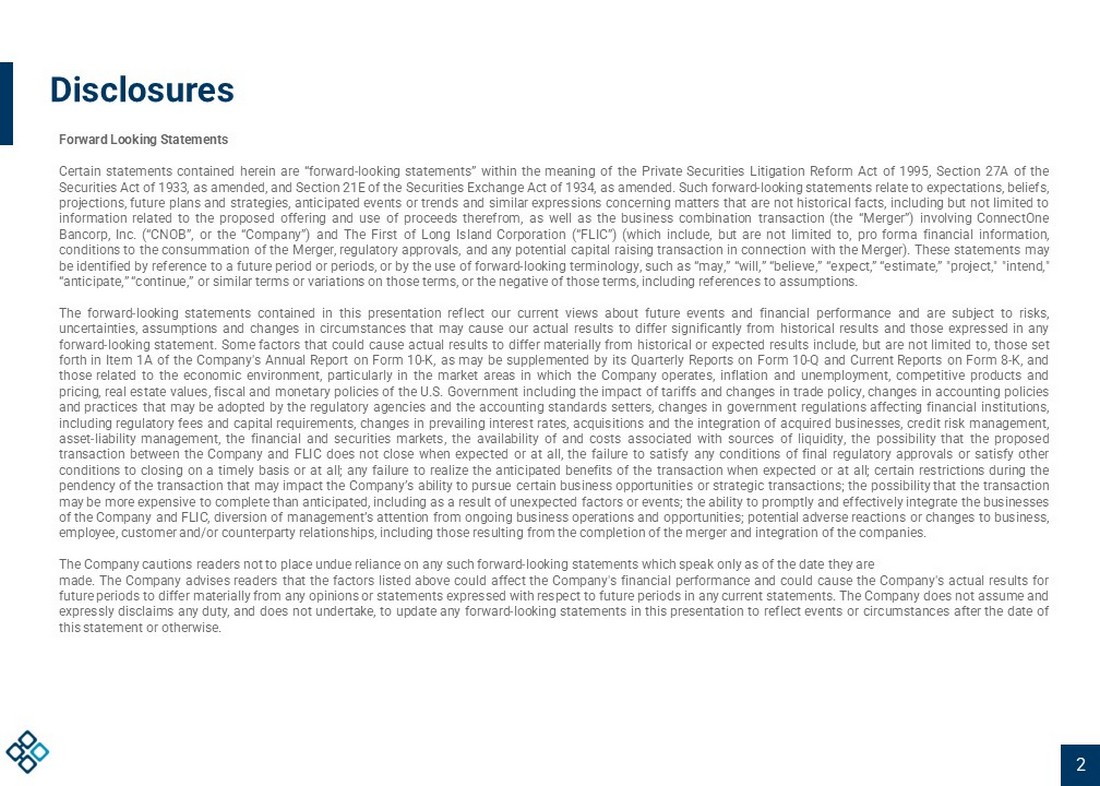 Disclosures

Forward Looking Statements

Certain statements contained herein are "forward-looking statements" within the meaning of the Private Securities Litigation Reform Act of 1995, Section 27A of the Securities Act of 1933, as amended, and Section 21E of the Securities Exchange Act of 1934, as amended. Such forward-looking statements relate to expectations, beliefs, projections, future plans and strategies, anticipated events or trends and similar expressions concerning matters that are not historical facts, including but not limited to information related to the proposed offering and use of proceeds therefrom, as well as the business combination transaction (the "Merger") involving ConnectOne Bancorp, Inc. ("CNOB", or the "Company") and The First of Long Island Corporation ("FLIC") (which include, but are not limited to, pro forma financial information, conditions to the consummation of the Merger, regulatory approvals, and any potential capital raising transaction in connection with the Merger). These statements may be identified by reference to a future period or periods, or by the use of forward-looking terminology, such as "may," "will," "believe," "expect," "estimate," "project," "intend," "anticipate," "continue," or similar terms or variations on those terms, or the negative of those terms, including references to assumptions.

The forward-looking statements contained in this presentation reflect our current views about future events and financial performance and are subject to risks, uncertainties, assumptions and changes in circumstances that may cause our actual results to differ significantly from historical results and those expressed in any forward-looking statement. Some factors that could cause actual results to differ materially from historical or expected results include, but are not limited to, those set forth in Item 1A of the Company's Annual Report on Form 10-K, as may be supplemented by its Quarterly Reports on Form 10-Q and Current Reports on Form 8-K, and those related to the economic environment, particularly in the market areas in which the Company operates, inflation and unemployment, competitive products and pricing, real estate values, fiscal and monetary policies of the U.S. Government including the impact of tariffs and changes in trade policy, changes in accounting policies and practices that may be adopted by the regulatory agencies and the accounting standards setters, changes in government regulations affecting financial institutions, including regulatory fees and capital requirements, changes in prevailing interest rates, acquisitions and the integration of acquired businesses, credit risk management, asset-liability management, the financial and securities markets, the availability of and costs associated with sources of liquidity, the possibility that the proposed transaction between the Company and FLIC does not close when expected or at all, the failure to satisfy any conditions of final regulatory approvals or satisfy other conditions to closing on a timely basis or at all; any failure to realize the anticipated benefits of the transaction when expected or at all; certain restrictions during the pendency of the transaction that may impact the Company's ability to pursue certain business opportunities or strategic transactions; the possibility that the transaction may be more expensive to complete than anticipated, including as a result of unexpected factors or events; the ability to promptly and effectively integrate the businesses of the Company and FLIC, diversion of management's attention from ongoing business operations and opportunities; potential adverse reactions or changes to business, employee, customer and/or counterparty relationships, including those resulting from the completion of the merger and integration of the companies.

The Company cautions readers not to place undue reliance on any such forward-looking statements which speak only as of the date they are made. The Company advises readers that the factors listed above could affect the Company's financial performance and could cause the Company's actual results for future periods to differ materially from any opinions or statements expressed with respect to future periods in any current statements. The Company does not assume and expressly disclaims any duty, and does not undertake, to update any forward-looking statements in this presentation to reflect events or circumstances after the date of this statement or otherwise.

2